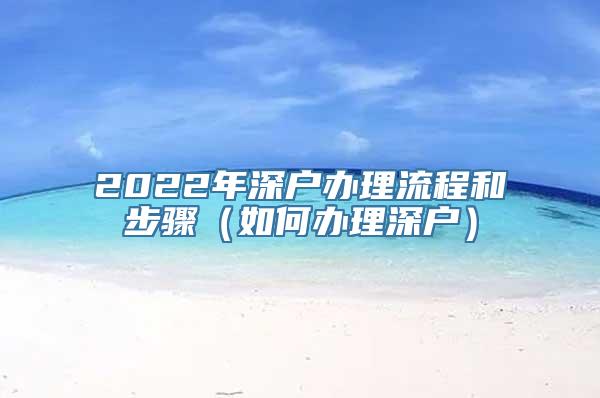 2022年深户办理流程和步骤（如何办理深户）